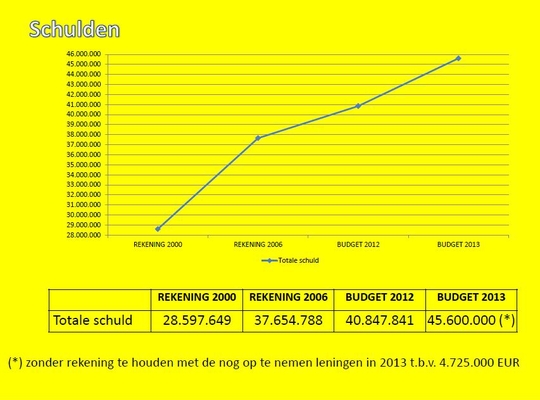 Schulden

46.000.000
45.000.000
44.000.000
43.000.000
42.000.000
41.000.000
40.000.000
39.000.000
38.000.000
37.000.000
36.000.000
35.000.000
34.000.000
33.000.000
32.000.000
31.000.000
30.000.000
29.000.000
28.000.000

REKENING 2000 REKENING 2006 BUDGET 2012 BUDGET 2013

Totale schuld

| | REKENING 2000 | REKENING 2006 | BUDGET 2012 | BUDGET 2013 |
|---|---|---|---|---|
| Totale schuld | 28.597.649 | 37.654.788 | 40.847.841 | 45.600.000 (*) |

(*) zonder rekening te houden met de nog op te nemen leningen in 2013 t.b.v. 4.725.000 EUR